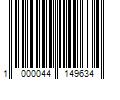 1 000044 149634